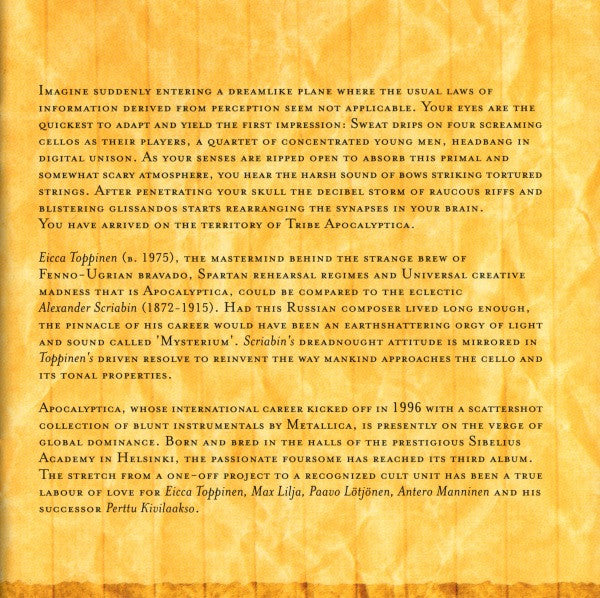 Imagine suddenly entering a dreamlike plane where the usual laws of information derived from perception seem not applicable. Your eyes are the quickest to adapt and yield the first impression: Sweat drips on four screaming cellos as their players, a quartet of concentrated young men, headbang in digital unison. As your senses are ripped open to absorb this primal and somewhat scary atmosphere, you hear the harsh sound of bows striking tortured strings. After penetrating your skull the decibel storm of raucous riffs and blistering glissandos starts rearranging the synapses in your brain.
You have arrived on the territory of Tribe Apocalyptica.

Eicca Toppinen (b. 1975), the mastermind behind the strange brew of Fenno-Ugrian bravado, Spartan rehearsal regimes and Universal creative madness that is Apocalyptica, could be compared to the eclectic Alexander Scriabin (1872-1915). Had this Russian composer lived long enough, the pinnacle of his career would have been an earthshattering orgy of light and sound called 'Mysterium'. Scriabin's dreadnought attitude is mirrored in Toppinen's driven resolve to reinvent the way mankind approaches the cello and its tonal properties.

Apocalyptica, whose international career kicked off in 1996 with a scattershot collection of blunt instrumentals by Metallica, is presently on the verge of global dominance. Born and bred in the halls of the prestigious Sibelius Academy in Helsinki, the passionate foursome has reached its third album. The stretch from a one-off project to a recognized cult unit has been a true labour of love for Eicca Toppinen, Max Lilja, Paavo Lötjönen, Antero Manninen and his successor Perttu Kivilaakso.